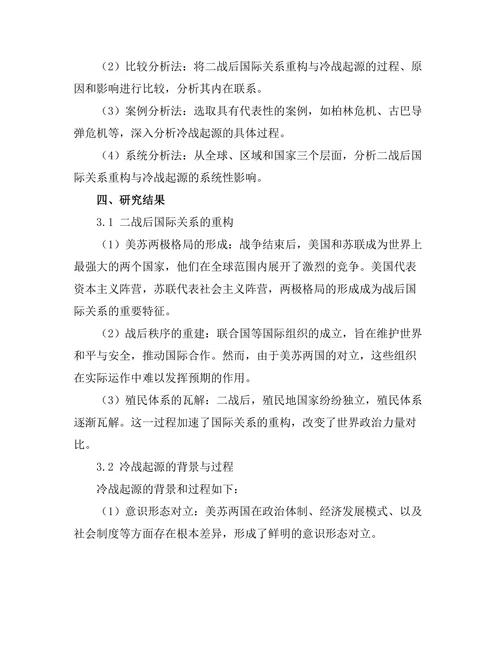 （2）比较分析法：将二战后国际关系重构与冷战起源的过程、原因和影响进行比较，分析其内在联系。

（3）案例分析法：选取具有代表性的案例，如柏林危机、古巴导弹危机等，深入分析冷战起源的具体过程。

（4）系统分析法：从全球、区域和国家三个层面，分析二战后国际关系重构与冷战起源的系统性影响。

四、研究结果

3.1 二战后国际关系的重构

（1）美苏两极格局的形成：战争结束后，美国和苏联成为世界上最强大的两个国家，他们在全球范围内展开了激烈的竞争。美国代表资本主义阵营，苏联代表社会主义阵营，两极格局的形成成为战后国际关系的重要特征。

（2）战后秩序的重建：联合国等国际组织的成立，旨在维护世界和平与安全，推动国际合作。然而，由于美苏两国的对立，这些组织在实际运作中难以发挥预期的作用。

（3）殖民体系的瓦解：二战后，殖民地国家纷纷独立，殖民体系逐渐瓦解。这一过程加速了国际关系的重构，改变了世界政治力量对比。

3.2 冷战起源的背景与过程

冷战起源的背景和过程如下：

（1）意识形态对立：美苏两国在政治体制、经济发展模式、以及社会制度等方面存在根本差异，形成了鲜明的意识形态对立。